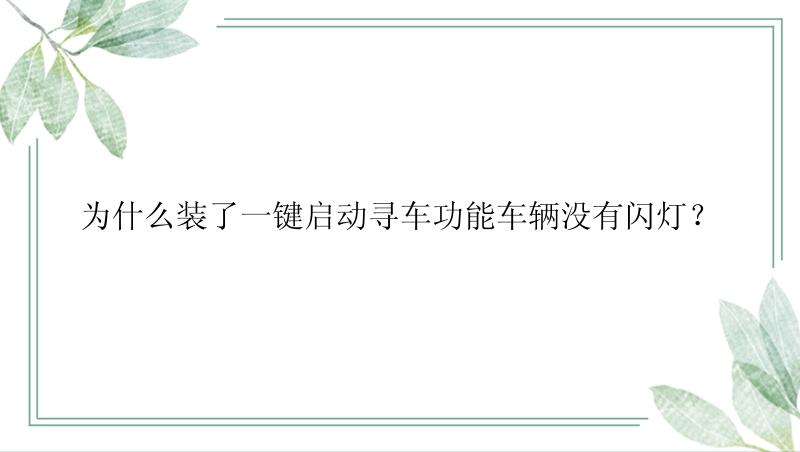 为什么装了一键启动寻车功能车辆没有闪灯？